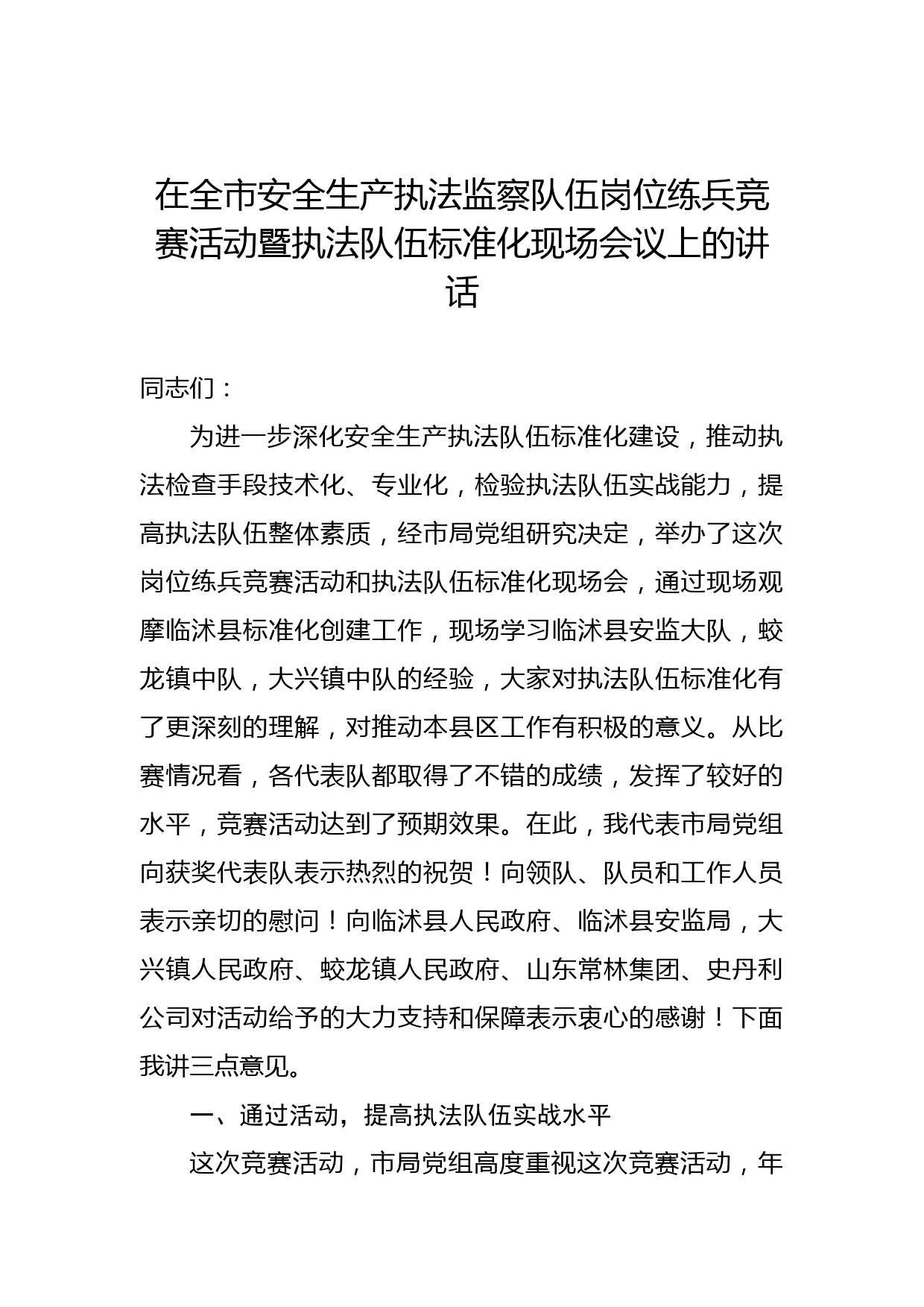 在全市安全生产执法监察队伍岗位练兵竞赛活动暨执法队伍标准化现场会议上的讲话

同志们：

为进一步深化安全生产执法队伍标准化建设，推动执法检查手段技术化、专业化，检验执法队伍实战能力，提高执法队伍整体素质，经市局党组研究决定，举办了这次岗位练兵竞赛活动和执法队伍标准化现场会，通过现场观摩临沭县标准化创建工作，现场学习临沭县安监大队，蛟龙镇中队，大兴镇中队的经验，大家对执法队伍标准化有了更深刻的理解，对推动本县区工作有积极的意义。从比赛情况看，各代表队都取得了不错的成绩，发挥了较好的水平，竞赛活动达到了预期效果。在此，我代表市局党组向获奖代表队表示热烈的祝贺！向领队、队员和工作人员表示亲切的慰问！向临沭县人民政府、临沭县安监局，大兴镇人民政府、蛟龙镇人民政府、山东常林集团、史丹利公司对活动给予的大力支持和保障表示衷心的感谢！下面我讲三点意见。

一、通过活动，提高执法队伍实战水平

这次竞赛活动，市局党组高度重视这次竞赛活动，年